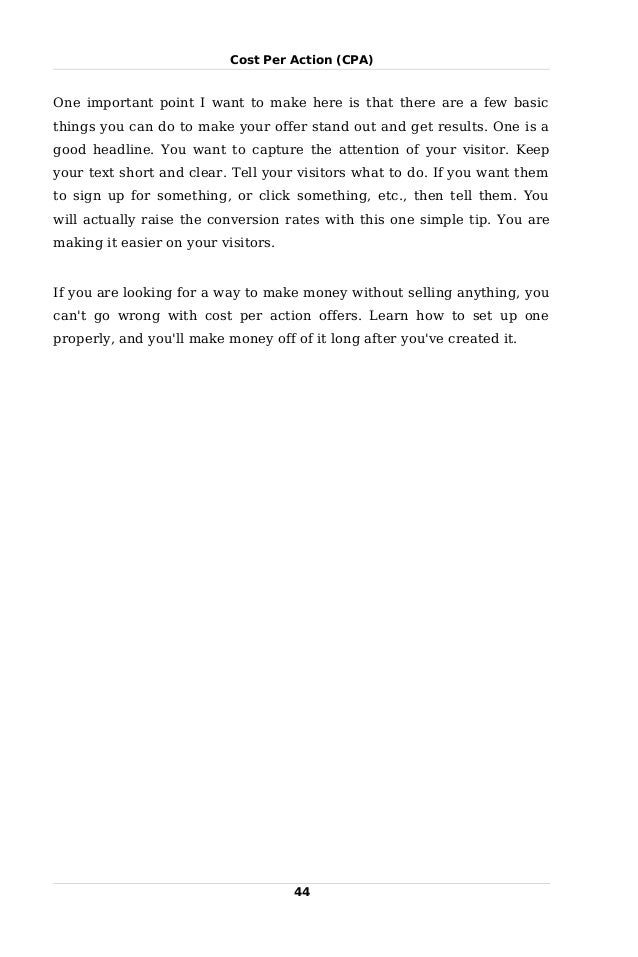 Cost Per Action (CPA)

One important point I want to make here is that there are a few basic things you can do to make your offer stand out and get results. One is a good headline. You want to capture the attention of your visitor. Keep your text short and clear. Tell your visitors what to do. If you want them to sign up for something, or click something, etc., then tell them. You will actually raise the conversion rates with this one simple tip. You are making it easier on your visitors.

If you are looking for a way to make money without selling anything, you can't go wrong with cost per action offers. Learn how to set up one properly, and you'll make money off of it long after you've created it.

44